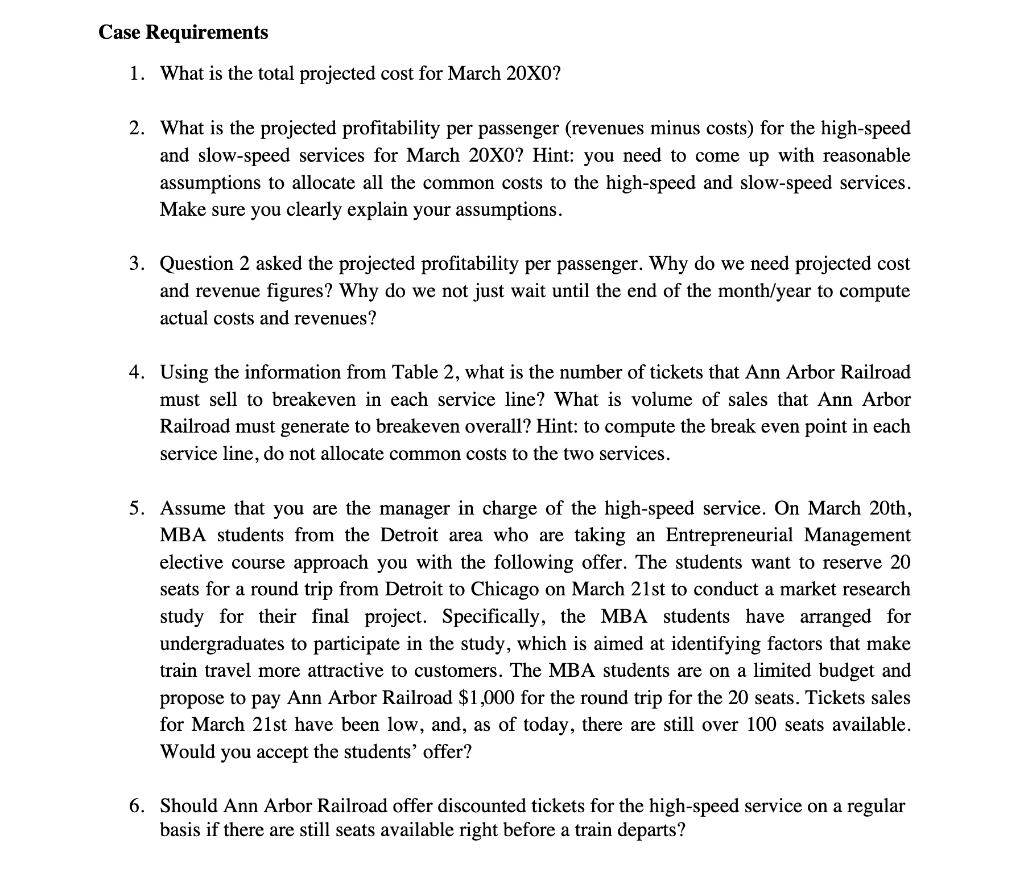 Case Requirements

1. What is the total projected cost for March 20X0?

2. What is the projected profitability per passenger (revenues minus costs) for the high-speed and slow-speed services for March 20X0? Hint: you need to come up with reasonable assumptions to allocate all the common costs to the high-speed and slow-speed services. Make sure you clearly explain your assumptions.

3. Question 2 asked the projected profitability per passenger. Why do we need projected cost and revenue figures? Why do we not just wait until the end of the month/year to compute actual costs and revenues?

4. Using the information from Table 2, what is the number of tickets that Ann Arbor Railroad must sell to breakeven in each service line? What is volume of sales that Ann Arbor Railroad must generate to breakeven overall? Hint: to compute the break even point in each service line, do not allocate common costs to the two services.

5. Assume that you are the manager in charge of the high-speed service. On March 20th, MBA students from the Detroit area who are taking an Entrepreneurial Management elective course approach you with the following offer. The students want to reserve 20 seats for a round trip from Detroit to Chicago on March 21st to conduct a market research study for their final project. Specifically, the MBA students have arranged for undergraduates to participate in the study, which is aimed at identifying factors that make train travel more attractive to customers. The MBA students are on a limited budget and propose to pay Ann Arbor Railroad $1,000 for the round trip for the 20 seats. Tickets sales for March 21st have been low, and, as of today, there are still over 100 seats available. Would you accept the students' offer?

6. Should Ann Arbor Railroad offer discounted tickets for the high-speed service on a regular basis if there are still seats available right before a train departs?